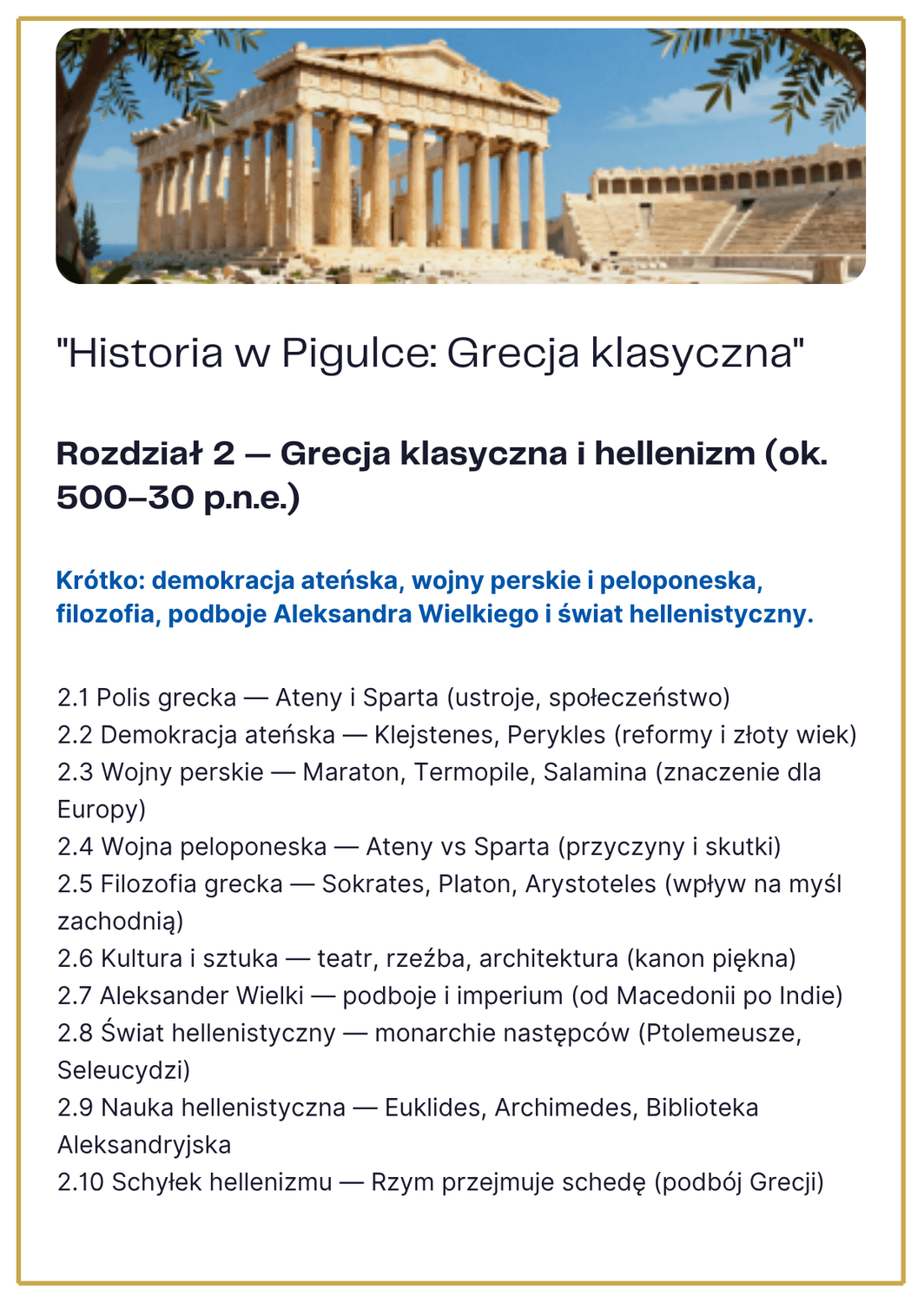 "Historia w Pigulce: Grecja klasyczna"

Rozdział 2 — Grecja klasyczna i hellenizm (ok. 500–30 p.n.e.)

Krótko: demokracja ateńska, wojny perskie i peloponeska, filozofia, podboje Aleksandra Wielkiego i świat hellenistyczny.

2.1 Polis grecka — Ateny i Sparta (ustroje, społeczeństwo)
2.2 Demokracja ateńska — Klejstenes, Perykles (reformy i złoty wiek)
2.3 Wojny perskie — Maraton, Termopile, Salamina (znaczenie dla Europy)
2.4 Wojna peloponeska — Ateny vs Sparta (przyczyny i skutki)
2.5 Filozofia grecka — Sokrates, Platon, Arystoteles (wpływ na myśl zachodnią)
2.6 Kultura i sztuka — teatr, rzeźba, architektura (kanon piękna)
2.7 Aleksander Wielki — podboje i imperium (od Macedonii po Indie)
2.8 Świat hellenistyczny — monarchie następców (Ptolemeusze, Seleucydzi)
2.9 Nauka hellenistyczna — Euklides, Archimedes, Biblioteka Aleksandryjska
2.10 Schyłek hellenizmu — Rzym przejmuje schedę (podbój Grecji)